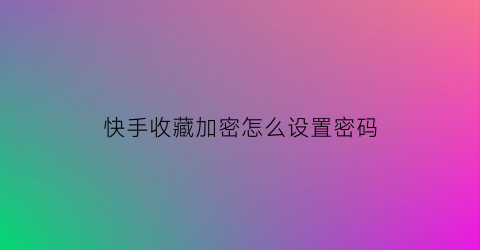 快手收藏加密怎么设置密码